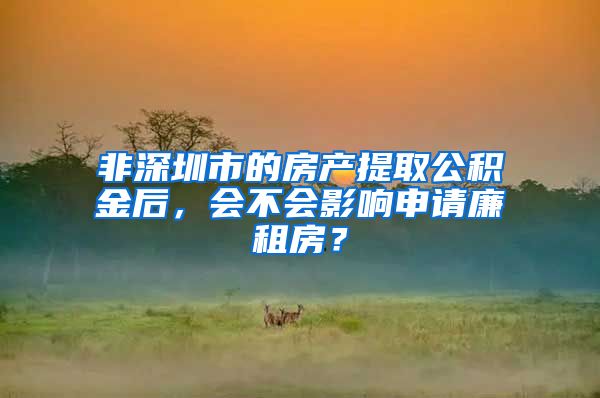 非深圳市的房产提取公积金后，会不会影响申请廉租房？